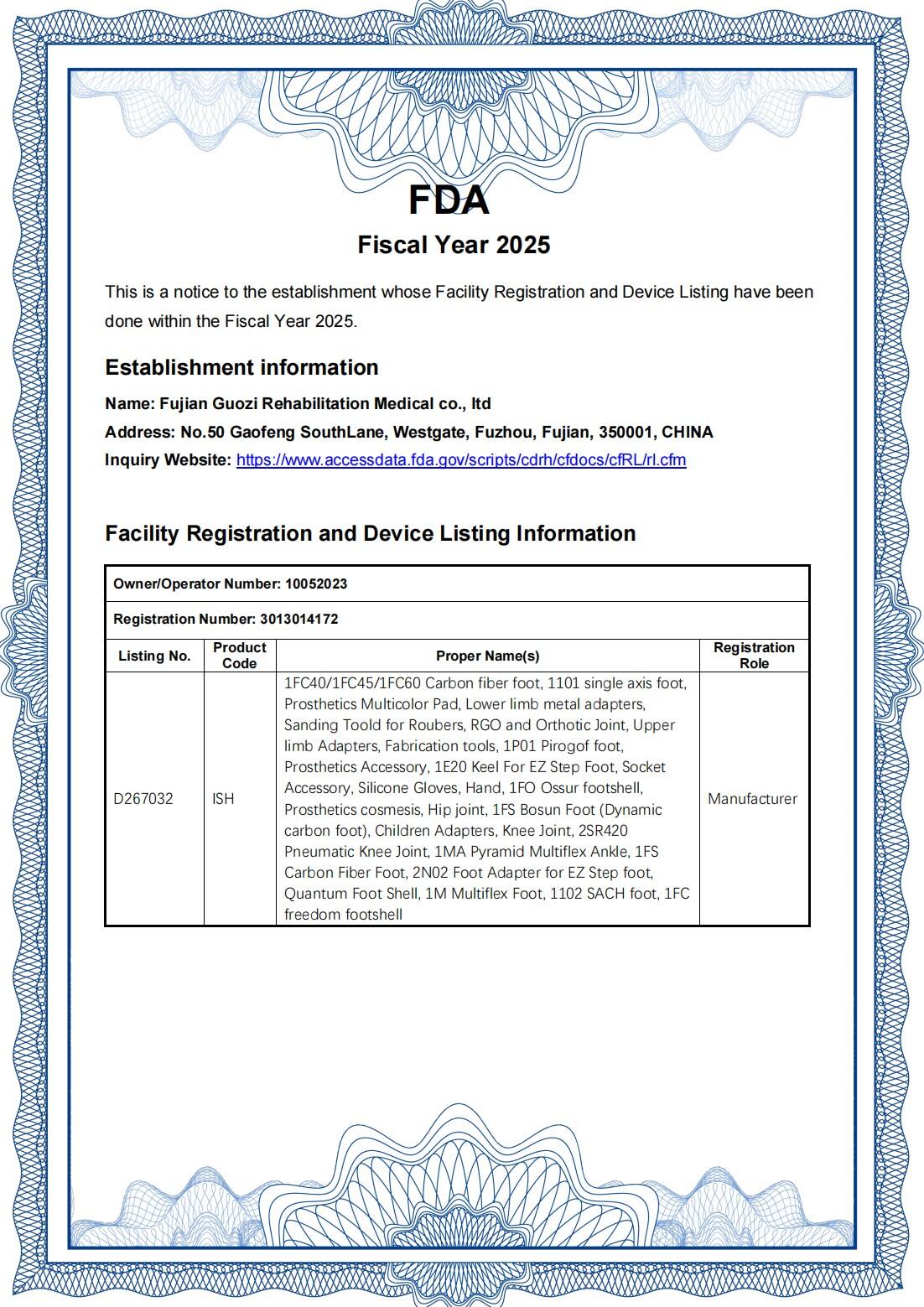 FDA

Fiscal Year 2025

This is a notice to the establishment whose Facility Registration and Device Listing have been done within the Fiscal Year 2025.

Establishment information

Name: Fujian Guozi Rehabilitation Medical co., ltd

Address: No.50 Gaofeng SouthLane, Westgate, Fuzhou, Fujian, 350001, CHINA

Inquiry Website: https://www.accessdata.fda.gov/scripts/cdrh/cfdocs/cfRL/rl.cfm

Facility Registration and Device Listing Information

Owner/Operator Number: 10052023

Registration Number: 3013014172

| Listing No. | Product Code | Proper Name(s) | Registration Role |
|---|---|---|---|
| D267032 | ISH | 1FC40/1FC45/1FC60 Carbon fiber foot, 1101 single axis foot, Prosthetics Multicolor Pad, Lower limb metal adapters, Sanding Toold for Roubers, RGO and Orthotic Joint, Upper limb Adapters, Fabrication tools, 1P01 Pirogof foot, Prosthetics Accessory, 1E20 Keel For EZ Step Foot, Socket Accessory, Silicone Gloves, Hand, 1FO Ossur footshell, Prosthetics cosmesis, Hip joint, 1FS Bosun Foot (Dynamic carbon foot), Children Adapters, Knee Joint, 2SR420 Pneumatic Knee Joint, 1MA Pyramid Multiflex Ankle, 1FS Carbon Fiber Foot, 2N02 Foot Adapter for EZ Step foot, Quantum Foot Shell, 1M Multiflex Foot, 1102 SACH foot, 1FC freedom footshell | Manufacturer |